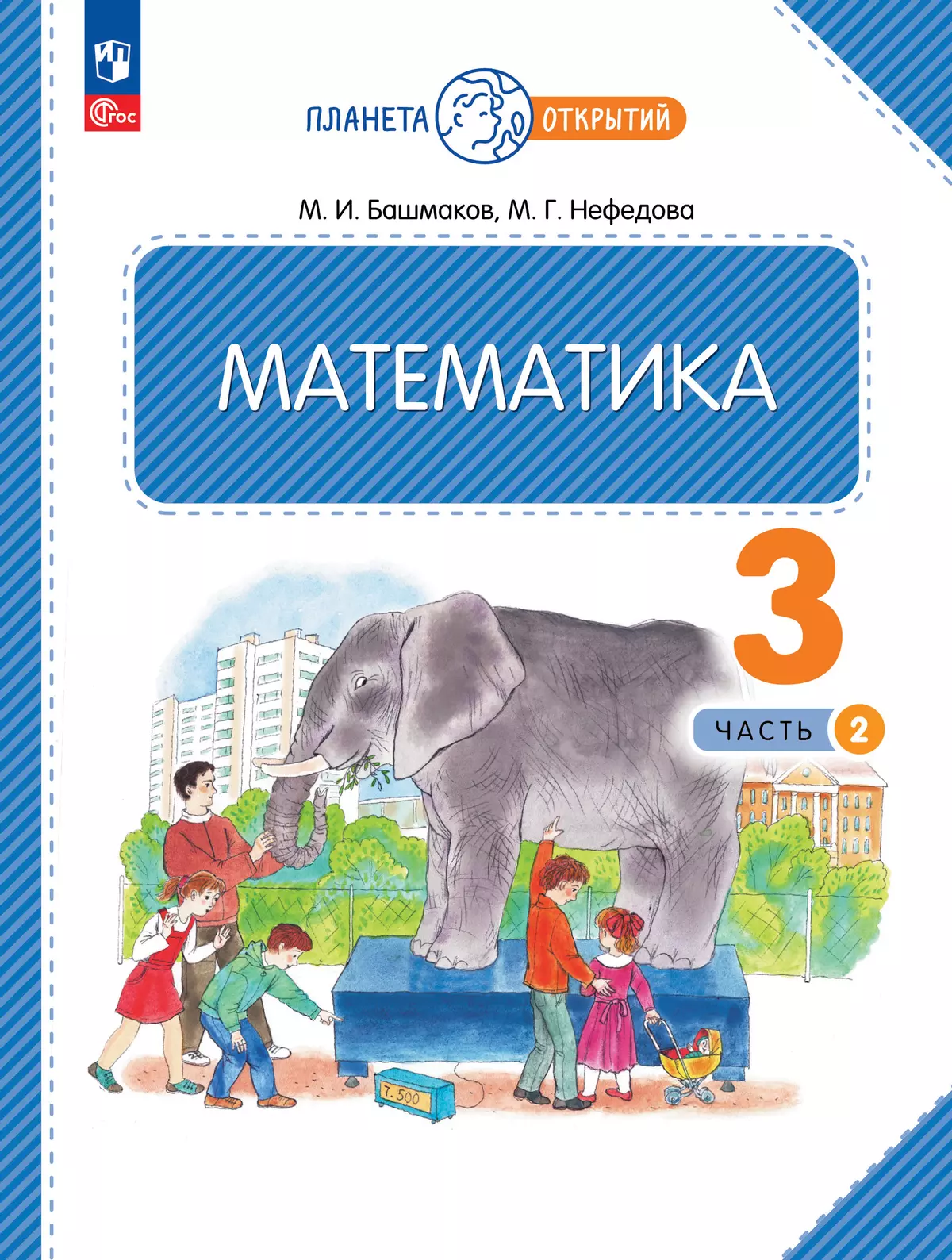 ФГОС

ПЛАНЕТА ОТКРЫТИЙ

М. И. Башмаков, М. Г. Нефедова

МАТЕМАТИКА

3

ЧАСТЬ 2

7.500